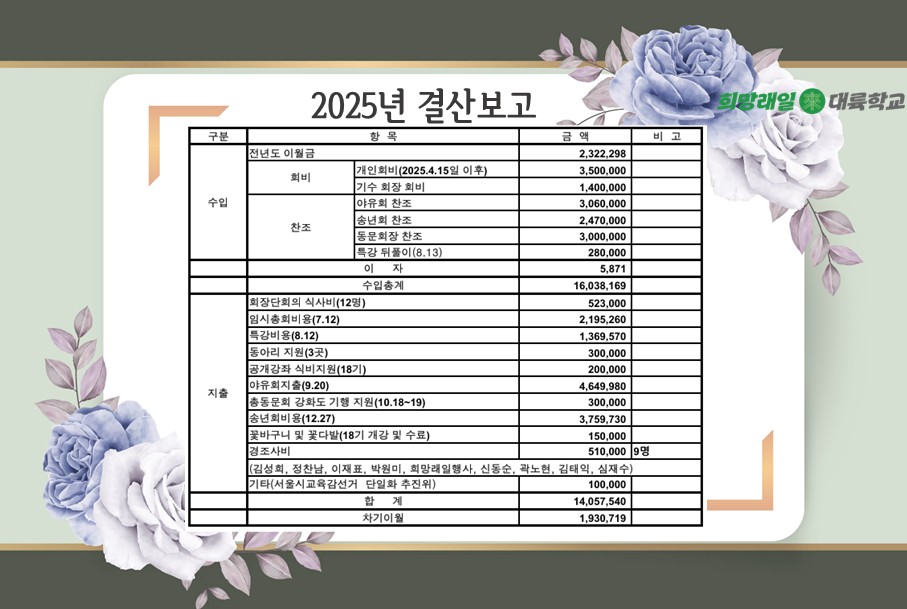 2025년 결산보고

희망래일 대륙학교

| 구분 | 항 목 | | 금 액 | 비 고 |
|---|---|---|---|---|
| 수입 | 전년도 이월금 | | 2,322,298 | |
| | 회비 | 개인회비(2025.4.15일 이후) | 3,500,000 | |
| | | 기수 회장 회비 | 1,400,000 | |
| | 찬조 | 야유회 찬조 | 3,060,000 | |
| | | 송년회 찬조 | 2,470,000 | |
| | | 동문회장 찬조 | 3,000,000 | |
| | | 특강 뒤풀이(8.13) | 280,000 | |
| | 이 자 | | 5,871 | |
| | 수입총계 | | 16,038,169 | |
| 지출 | 회장단회의 식사비(12명) | | 523,000 | |
| | 임시총회비용(7.12) | | 2,195,260 | |
| | 특강비용(8.12) | | 1,369,570 | |
| | 동아리 지원(3곳) | | 300,000 | |
| | 공개강좌 식비지원(18기) | | 200,000 | |
| | 야유회지출(9.20) | | 4,649,980 | |
| | 총동문회 강화도 기행 지원(10.18~19) | | 300,000 | |
| | 송년회비용(12.27) | | 3,759,730 | |
| | 꽃바구니 및 꽃다발(18기 개강 및 수료) | | 150,000 | |
| | 경조사비 | | 510,000 | 9명 |
| | (김성희, 정찬남, 이재표, 박원미, 희망래일행사, 신동순, 곽노현, 김태익, 심재수) | | | |
| | 기타(서울시교육감선거 단일화 추진위) | | 100,000 | |
| | 합 계 | | 14,057,540 | |
| | 차기이월 | | 1,930,719 | |